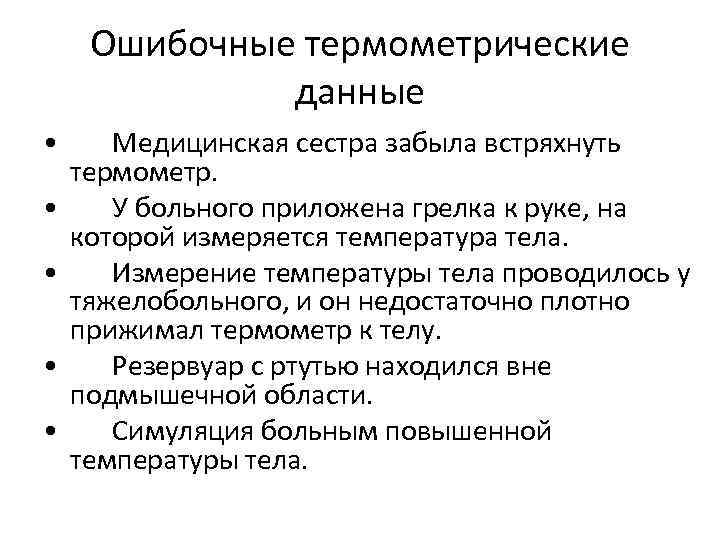 Ошибочные термометрические данные

• Медицинская сестра забыла встряхнуть термометр.

• У больного приложена грелка к руке, на которой измеряется температура тела.

• Измерение температуры тела проводилось у тяжелобольного, и он недостаточно плотно прижимал термометр к телу.

• Резервуар с ртутью находился вне подмышечной области.

• Симуляция больным повышенной температуры тела.